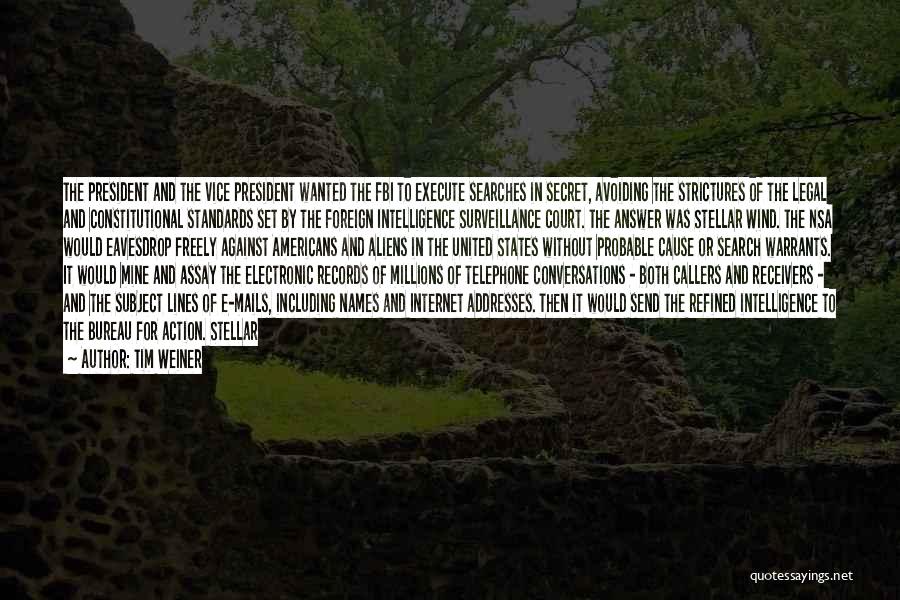 THE PRESIDENT AND THE VICE PRESIDENT WANTED THE FBI TO EXECUTE SEARCHES IN SECRET, AVOIDING THE STRICTURES OF THE LEGAL AND CONSTITUTIONAL STANDARDS SET BY THE FOREIGN INTELLIGENCE SURVEILLANCE COURT. THE ANSWER WAS STELLAR WIND. THE NSA WOULD EAVESDROP FREELY AGAINST AMERICANS AND ALIENS IN THE UNITED STATES WITHOUT PROBABLE CAUSE OR SEARCH WARRANTS. IT WOULD MINE AND ASSAY THE ELECTRONIC RECORDS OF MILLIONS OF TELEPHONE CONVERSATIONS - BOTH CALLERS AND RECEIVERS - AND THE SUBJECT LINES OF E-MAILS, INCLUDING NAMES AND INTERNET ADDRESSES. THEN IT WOULD SEND THE REFINED INTELLIGENCE TO THE BUREAU FOR ACTION. STELLAR

— AUTHOR: TIM WEINER

quotessayings.net